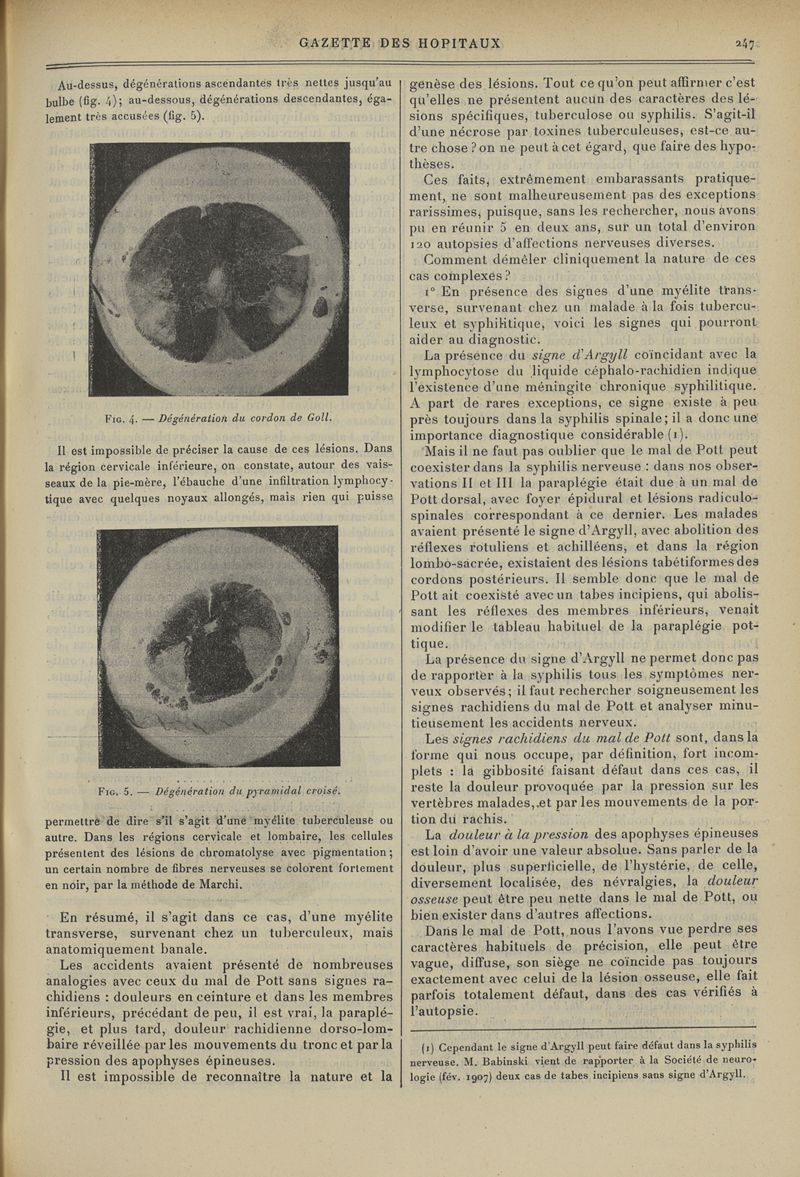 GAZETTE DES HOPITAUX 247

Au-dessus, dégénérations ascendantes très nettes jusqu'au bulbe (fig. 4); au-dessous, dégénérations descendantes, également très accusées (fig. 5).

Fig. 4. — Dégénération du cordon de Goll.

Il est impossible de préciser la cause de ces lésions. Dans la région cervicale inférieure, on constate, autour des vaisseaux de la pie-mère, l'ébauche d'une infiltration lymphocytique avec quelques noyaux allongés, mais rien qui puisse

Fig. 5. — Dégénération du pyramidal croisé.

permettre de dire s'il s'agit d'une myélite tuberculeuse ou autre. Dans les régions cervicale et lombaire, les cellules présentent des lésions de chromatolyse avec pigmentation; un certain nombre de fibres nerveuses se colorent fortement en noir, par la méthode de Marchi.

En résumé, il s'agit dans ce cas, d'une myélite transverse, survenant chez un tuberculeux, mais anatomiquement banale.

Les accidents avaient présenté de nombreuses analogies avec ceux du mal de Pott sans signes rachidiens : douleurs en ceinture et dans les membres inférieurs, précédant de peu, il est vrai, la paraplégie, et plus tard, douleur rachidienne dorso-lombaire réveillée par les mouvements du tronc et par la pression des apophyses épineuses.

Il est impossible de reconnaître la nature et la genèse des lésions. Tout ce qu'on peut affirmer c'est qu'elles ne présentent aucun des caractères des lésions spécifiques, tuberculose ou syphilis. S'agit-il d'une nécrose par toxines tuberculeuses, est-ce autre chose? on ne peut à cet égard, que faire des hypothèses.

Ces faits, extrêmement embarassants pratiquement, ne sont malheureusement pas des exceptions rarissimes, puisque, sans les rechercher, nous avons pu en réunir 5 en deux ans, sur un total d'environ 120 autopsies d'affections nerveuses diverses.

Comment démêler cliniquement la nature de ces cas complexes?

1° En présence des signes d'une myélite transverse, survenant chez un malade à la fois tuberculeux et syphilitique, voici les signes qui pourront aider au diagnostic.

La présence du signe d'Argyll coïncidant avec la lymphocytose du liquide céphalo-rachidien indique l'existence d'une méningite chronique syphilitique. A part de rares exceptions, ce signe existe à peu près toujours dans la syphilis spinale; il a donc une importance diagnostique considérable (1).

Mais il ne faut pas oublier que le mal de Pott peut coexister dans la syphilis nerveuse : dans nos observations II et III la paraplégie était due à un mal de Pott dorsal, avec foyer épidural et lésions radiculo-spinales correspondant à ce dernier. Les malades avaient présenté le signe d'Argyll, avec abolition des réflexes rotuliens et achilléens, et dans la région lombo-sacrée, existaient des lésions tabétiformes des cordons postérieurs. Il semble donc que le mal de Pott ait coexisté avec un tabes incipiens, qui abolissant les réflexes des membres inférieurs, venait modifier le tableau habituel de la paraplégie pottique.

La présence du signe d'Argyll ne permet donc pas de rapporter à la syphilis tous les symptômes nerveux observés; il faut rechercher soigneusement les signes rachidiens du mal de Pott et analyser minutieusement les accidents nerveux.

Les signes rachidiens du mal de Pott sont, dans la forme qui nous occupe, par définition, fort incomplets : la gibbosité faisant défaut dans ces cas, il reste la douleur provoquée par la pression sur les vertèbres malades, et par les mouvements de la portion du rachis.

La douleur à la pression des apophyses épineuses est loin d'avoir une valeur absolue. Sans parler de la douleur, plus superficielle, de l'hystérie, de celle, diversement localisée, des névralgies, la douleur osseuse peut être peu nette dans le mal de Pott, ou bien exister dans d'autres affections.

Dans le mal de Pott, nous l'avons vue perdre ses caractères habituels de précision, elle peut être vague, diffuse, son siège ne coïncide pas toujours exactement avec celui de la lésion osseuse, elle fait parfois totalement défaut, dans des cas vérifiés à l'autopsie.

(1) Cependant le signe d'Argyll peut faire défaut dans la syphilis nerveuse. M. Babinski vient de rapporter à la Société de neurologie (fév. 1907) deux cas de tabes incipiens sans signe d'Argyll.